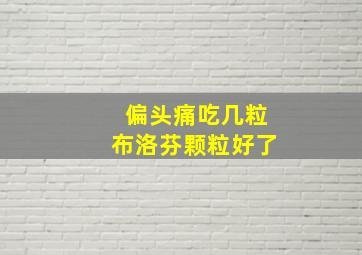 偏头痛吃几粒
布洛芬颗粒好了